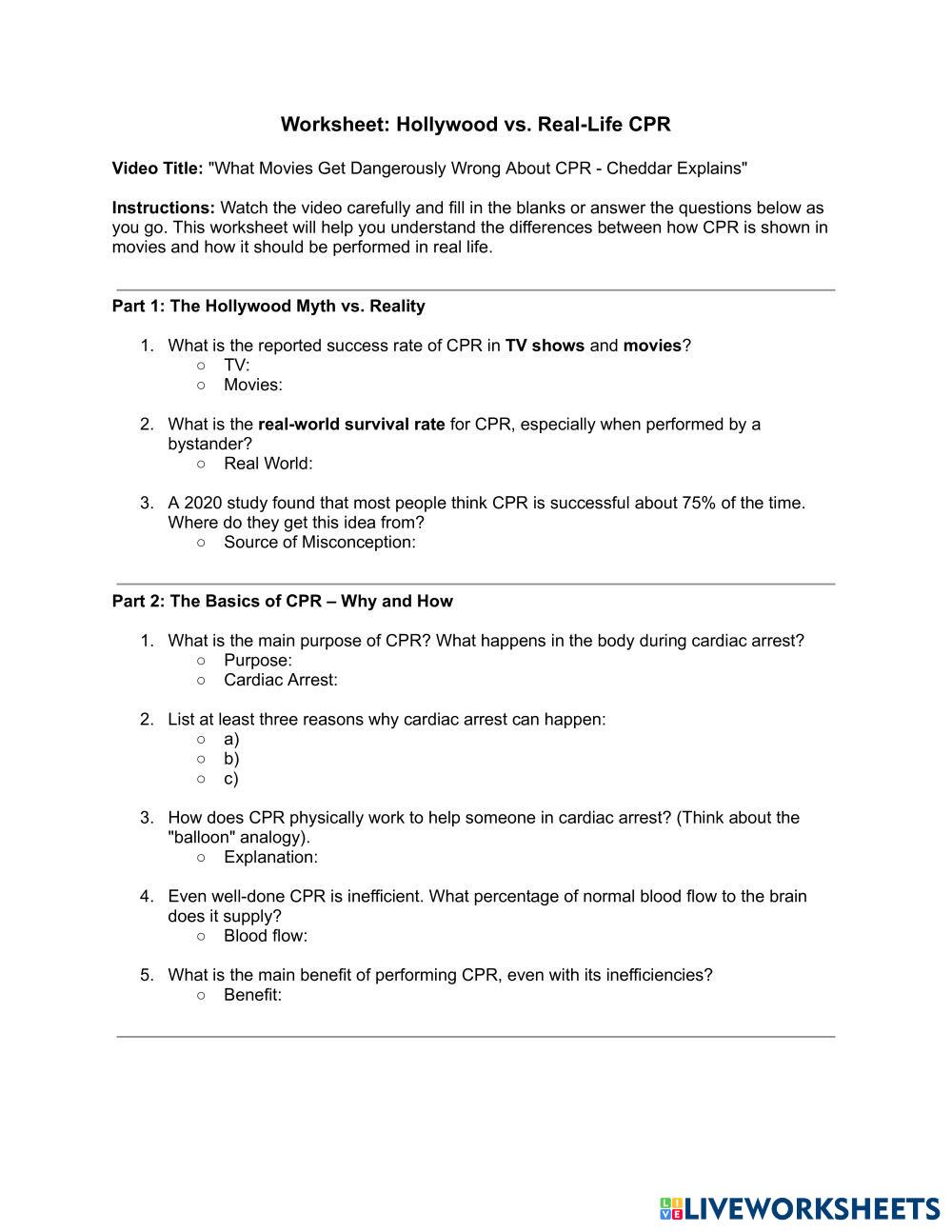 Worksheet: Hollywood vs. Real-Life CPR

Video Title: "What Movies Get Dangerously Wrong About CPR - Cheddar Explains"

Instructions: Watch the video carefully and fill in the blanks or answer the questions below as you go. This worksheet will help you understand the differences between how CPR is shown in movies and how it should be performed in real life.

Part 1: The Hollywood Myth vs. Reality

1. What is the reported success rate of CPR in TV shows and movies?
○ TV:
○ Movies:

2. What is the real-world survival rate for CPR, especially when performed by a bystander?
○ Real World:

3. A 2020 study found that most people think CPR is successful about 75% of the time. Where do they get this idea from?
○ Source of Misconception:

Part 2: The Basics of CPR – Why and How

1. What is the main purpose of CPR? What happens in the body during cardiac arrest?
○ Purpose:
○ Cardiac Arrest:

2. List at least three reasons why cardiac arrest can happen:
○ a)
○ b)
○ c)

3. How does CPR physically work to help someone in cardiac arrest? (Think about the "balloon" analogy).
○ Explanation:

4. Even well-done CPR is inefficient. What percentage of normal blood flow to the brain does it supply?
○ Blood flow:

5. What is the main benefit of performing CPR, even with its inefficiencies?
○ Benefit:

LIVEWORKSHEETS